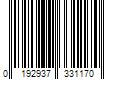 0 192937 331170